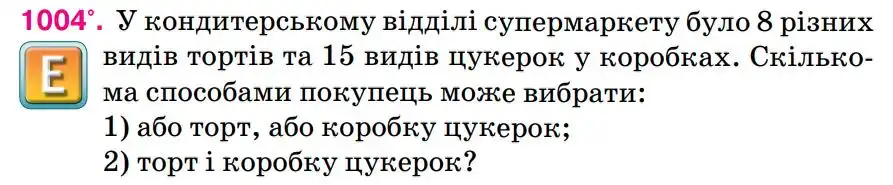 1004°. У кондитерському відділі супермаркету було 8 різних видів тортів та 15 видів цукерок у коробках. Скількома способами покупець може вибрати:

E

1) або торт, або коробку цукерок;
2) торт і коробку цукерок?